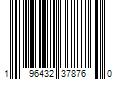 1 96432 37876 0